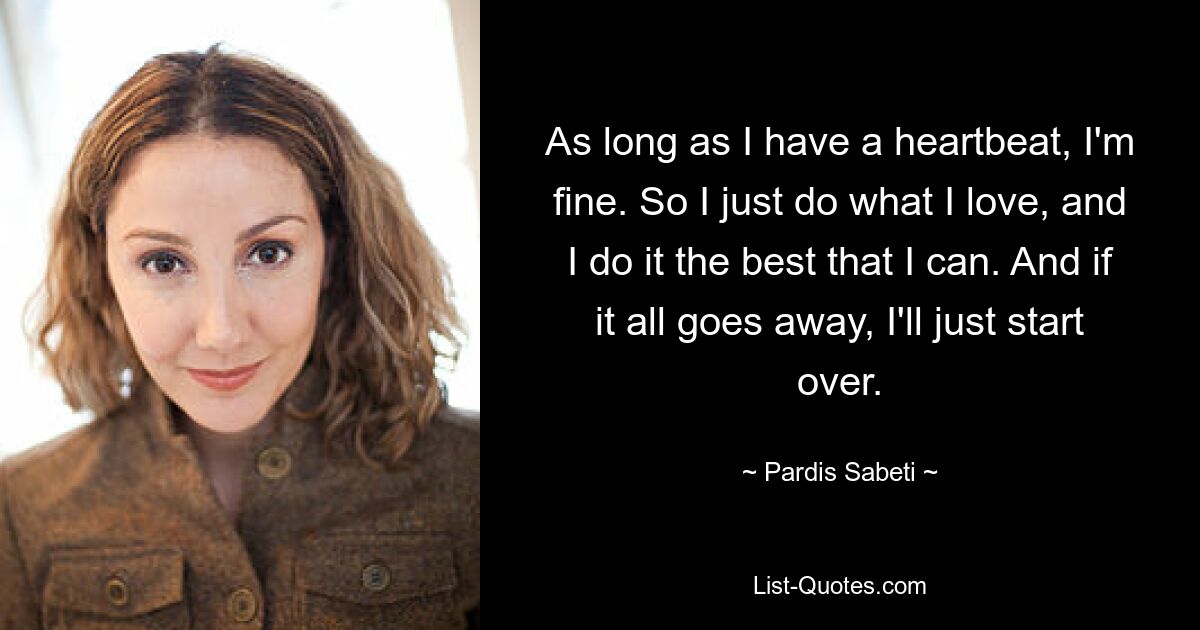 As long as I have a heartbeat, I'm fine. So I just do what I love, and I do it the best that I can. And if it all goes away, I'll just start over.

~ Pardis Sabeti ~

List-Quotes.com